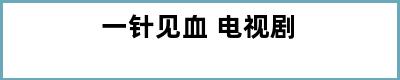 一针见血 电视剧